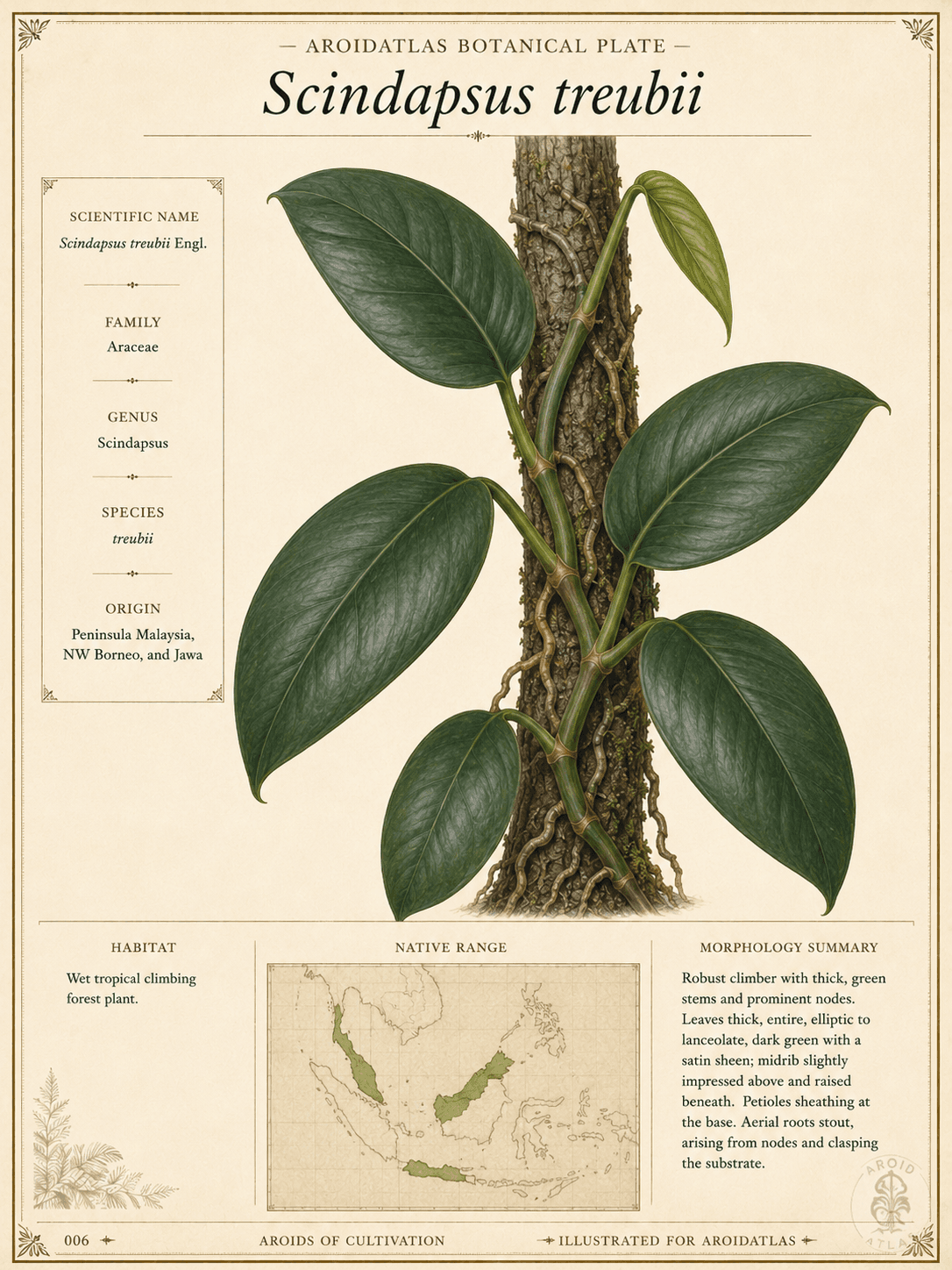 — AROIDATLAS BOTANICAL PLATE —

Scindapsus treubii

SCIENTIFIC NAME
Scindapsus treubii Engl.

FAMILY
Araceae

GENUS
Scindapsus

SPECIES
treubii

ORIGIN
Peninsula Malaysia, NW Borneo, and Jawa

HABITAT
Wet tropical climbing forest plant.

NATIVE RANGE

MORPHOLOGY SUMMARY
Robust climber with thick, green stems and prominent nodes. Leaves thick, entire, elliptic to lanceolate, dark green with a satin sheen; midrib slightly impressed above and raised beneath. Petioles sheathing at the base. Aerial roots stout, arising from nodes and clasping the substrate.

AROID ATLA

006

AROIDS OF CULTIVATION

ILLUSTRATED FOR AROIDATLAS